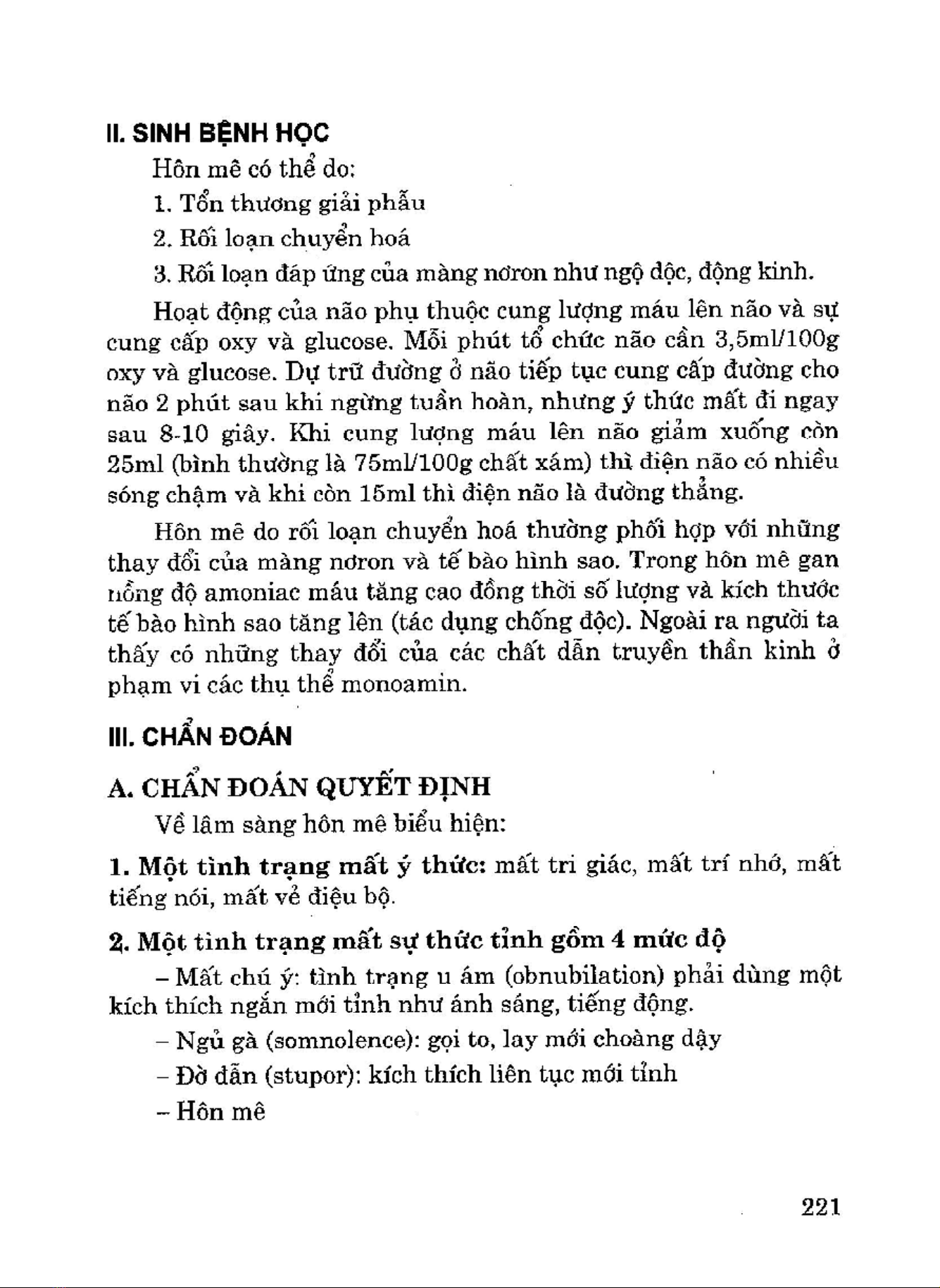 II. SINH BỆNH HỌC

Hôn mê có thể do:

1. Tổn thương giải phẫu

2. Rối loạn chuyển hoá

3. Rối loạn đáp ứng của màng nơron như ngộ độc, động kinh.

Hoạt động của não phụ thuộc cung lượng máu lên não và sự cung cấp oxy và glucose. Mỗi phút tổ chức não cần 3,5ml/100g oxy và glucose. Dự trữ đường ở não tiếp tục cung cấp đường cho não 2 phút sau khi ngừng tuần hoàn, nhưng ý thức mất đi ngay sau 8-10 giây. Khi cung lượng máu lên não giảm xuống còn 25ml (bình thường là 75ml/100g chất xám) thì điện não có nhiều sóng chậm và khi còn 15ml thì điện não là đường thẳng.

Hôn mê do rối loạn chuyển hoá thường phối hợp với những thay đổi của màng nơron và tế bào hình sao. Trong hôn mê gan nồng độ amoniac máu tăng cao đồng thời số lượng và kích thước tế bào hình sao tăng lên (tác dụng chống độc). Ngoài ra người ta thấy có những thay đổi của các chất dẫn truyền thần kinh ở phạm vi các thụ thể monoamin.

III. CHẨN ĐOÁN

A. CHẨN ĐOÁN QUYẾT ĐỊNH

Về lâm sàng hôn mê biểu hiện:

1. Một tình trạng mất ý thức: mất tri giác, mất trí nhớ, mất tiếng nói, mất vẻ điệu bộ.

2. Một tình trạng mất sự thức tỉnh gồm 4 mức độ

– Mất chú ý: tình trạng u ám (obnubilation) phải dùng một kích thích ngắn mới tỉnh như ánh sáng, tiếng động.

– Ngủ gà (somnolence): gọi to, lay mới choàng dậy

– Đờ đẫn (stupor): kích thích liên tục mới tỉnh

– Hôn mê

221